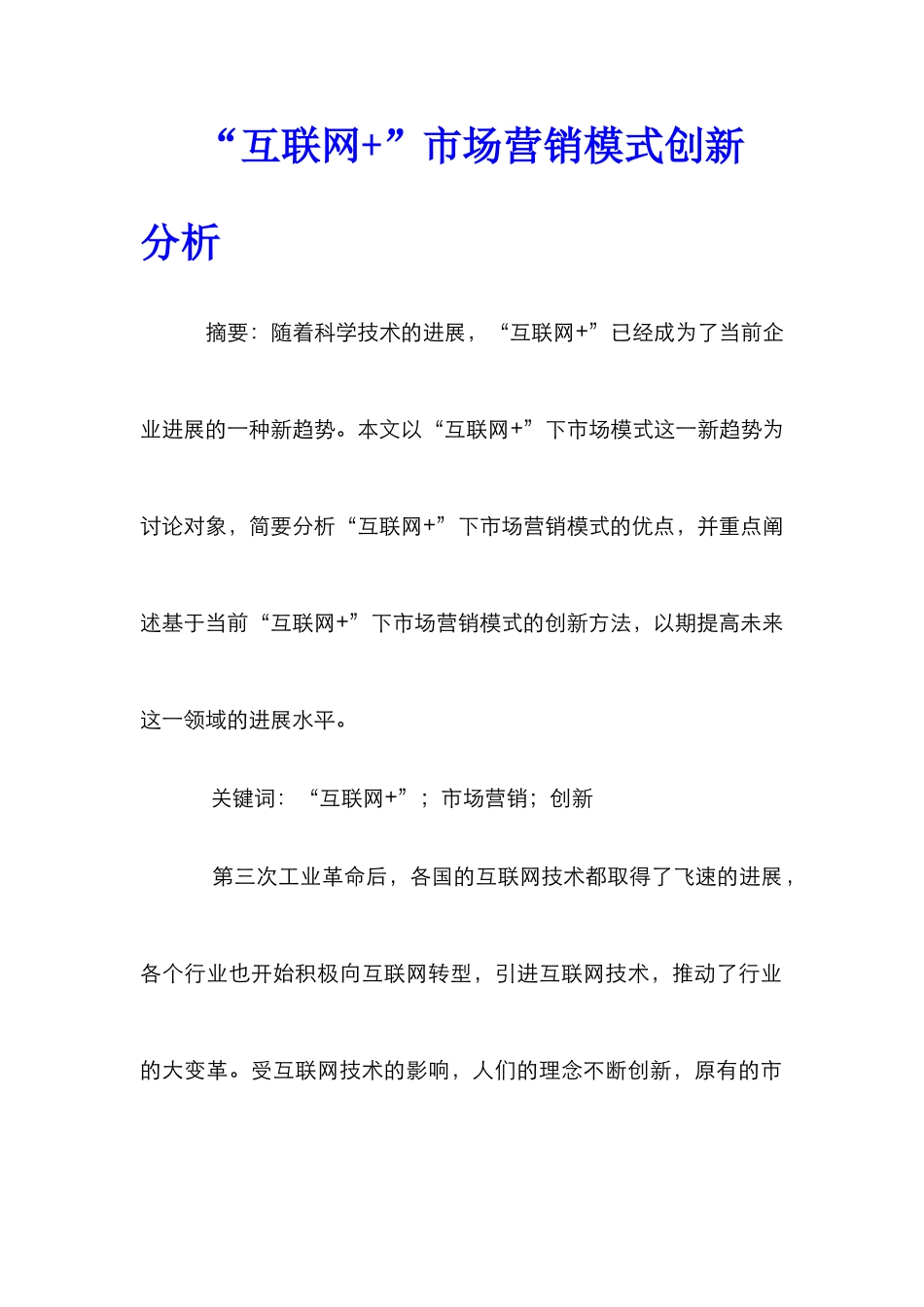 “互联网+”市场营销模式创新分析

摘要：随着科学技术的进展，“互联网+”已经成为了当前企业进展的一种新趋势。本文以“互联网+”下市场模式这一新趋势为讨论对象，简要分析“互联网+”下市场营销模式的优点，并重点阐述基于当前“互联网+”下市场营销模式的创新方法，以期提高未来这一领域的进展水平。

关键词：“互联网+”；市场营销；创新

第三次工业革命后，各国的互联网技术都取得了飞速的进展，各个行业也开始积极向互联网转型，引进互联网技术，推动了行业的大变革。受互联网技术的影响，人们的理念不断创新，原有的市